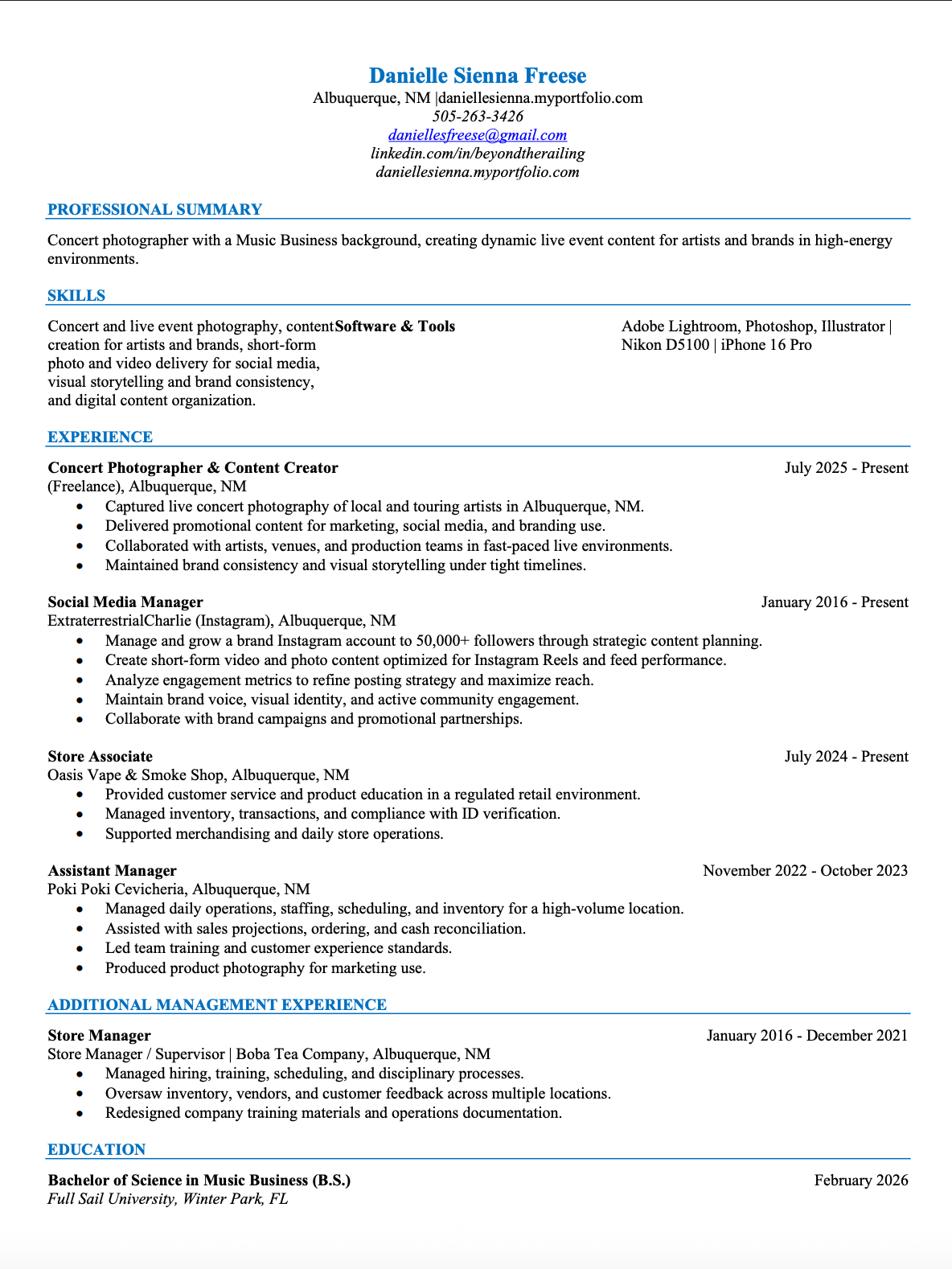 Danielle Sienna Freese
Albuquerque, NM |daniellesienna.myportfolio.com
505-263-3426
daniellesfreese@gmail.com
linkedin.com/in/beyondtherailing
daniellesienna.myportfolio.com

PROFESSIONAL SUMMARY

Concert photographer with a Music Business background, creating dynamic live event content for artists and brands in high-energy environments.

SKILLS

Concert and live event photography, content creation for artists and brands, short-form photo and video delivery for social media, visual storytelling and brand consistency, and digital content organization.

Software & Tools

Adobe Lightroom, Photoshop, Illustrator | Nikon D5100 | iPhone 16 Pro

EXPERIENCE

Concert Photographer & Content Creator July 2025 - Present
(Freelance), Albuquerque, NM
• Captured live concert photography of local and touring artists in Albuquerque, NM.
• Delivered promotional content for marketing, social media, and branding use.
• Collaborated with artists, venues, and production teams in fast-paced live environments.
• Maintained brand consistency and visual storytelling under tight timelines.

Social Media Manager January 2016 - Present
ExtraterrestrialCharlie (Instagram), Albuquerque, NM
• Manage and grow a brand Instagram account to 50,000+ followers through strategic content planning.
• Create short-form video and photo content optimized for Instagram Reels and feed performance.
• Analyze engagement metrics to refine posting strategy and maximize reach.
• Maintain brand voice, visual identity, and active community engagement.
• Collaborate with brand campaigns and promotional partnerships.

Store Associate July 2024 - Present
Oasis Vape & Smoke Shop, Albuquerque, NM
• Provided customer service and product education in a regulated retail environment.
• Managed inventory, transactions, and compliance with ID verification.
• Supported merchandising and daily store operations.

Assistant Manager November 2022 - October 2023
Poki Poki Cevicheria, Albuquerque, NM
• Managed daily operations, staffing, scheduling, and inventory for a high-volume location.
• Assisted with sales projections, ordering, and cash reconciliation.
• Led team training and customer experience standards.
• Produced product photography for marketing use.

ADDITIONAL MANAGEMENT EXPERIENCE

Store Manager January 2016 - December 2021
Store Manager / Supervisor | Boba Tea Company, Albuquerque, NM
• Managed hiring, training, scheduling, and disciplinary processes.
• Oversaw inventory, vendors, and customer feedback across multiple locations.
• Redesigned company training materials and operations documentation.

EDUCATION

Bachelor of Science in Music Business (B.S.) February 2026
Full Sail University, Winter Park, FL